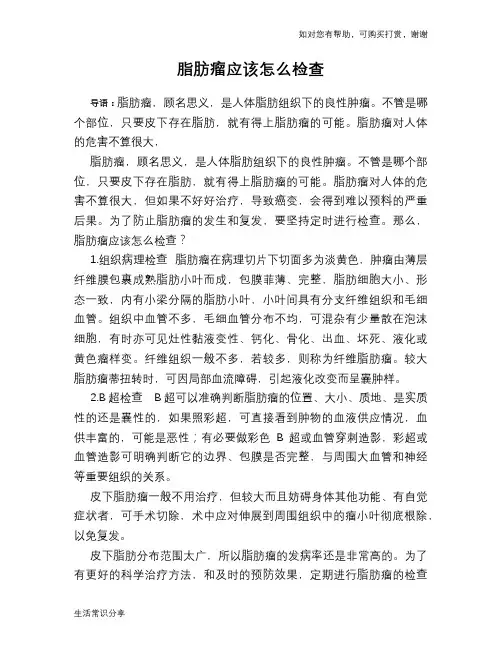 如对您有帮助，可购买打赏，谢谢

脂肪瘤应该怎么检查

导语：脂肪瘤，顾名思义，是人体脂肪组织下的良性肿瘤。不管是哪个部位，只要皮下存在脂肪，就有得上脂肪瘤的可能。脂肪瘤对人体的危害不算很大，

脂肪瘤，顾名思义，是人体脂肪组织下的良性肿瘤。不管是哪个部位，只要皮下存在脂肪，就有得上脂肪瘤的可能。脂肪瘤对人体的危害不算很大，但如果不好好治疗，导致癌变，会得到难以预料的严重后果。为了防止脂肪瘤的发生和复发，要坚持定时进行检查。那么，脂肪瘤应该怎么检查？

1.组织病理检查 脂肪瘤在病理切片下切面多为淡黄色，肿瘤由薄层纤维膜包裹成熟脂肪小叶而成，包膜菲薄、完整，脂肪细胞大小、形态一致，内有小梁分隔的脂肪小叶，小叶间具有分支纤维组织和毛细血管。组织中血管不多，毛细血管分布不均，可混杂有少量散在泡沫细胞，有时亦可见灶性黏液变性、钙化、骨化、出血、坏死、液化或黄色瘤样变。纤维组织一般不多，若较多，则称为纤维脂肪瘤。较大脂肪瘤蒂扭转时，可因局部血流障碍，引起液化改变而呈囊肿样。

2.B 超检查 B 超可以准确判断脂肪瘤的位置、大小、质地、是实质性的还是囊性的，如果照彩超，可直接看到肿物的血液供应情况，血供丰富的，可能是恶性；有必要做彩色 B 超或血管穿刺造影，彩超或血管造影可明确判断它的边界、包膜是否完整，与周围大血管和神经等重要组织的关系。

皮下脂肪瘤一般不用治疗，但较大而且妨碍身体其他功能、有自觉症状者，可手术切除，术中应对伸展到周围组织中的瘤小叶彻底根除，以免复发。

皮下脂肪分布范围太广，所以脂肪瘤的发病率还是非常高的。为了有更好的科学治疗方法，和及时的预防效果，定期进行脂肪瘤的检查

生活常识分享